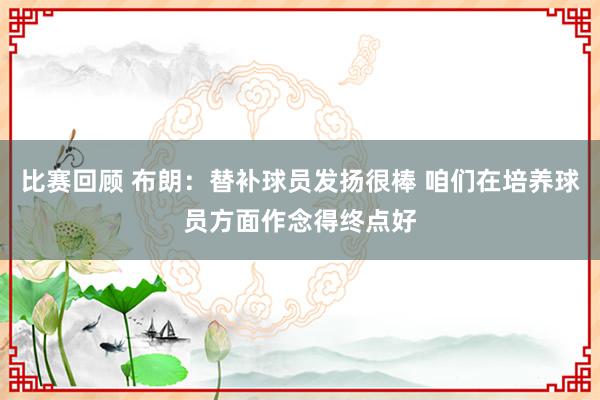 比赛回顾 布朗：替补球员发扬很棒 咱们在培养球员方面作念得终点好